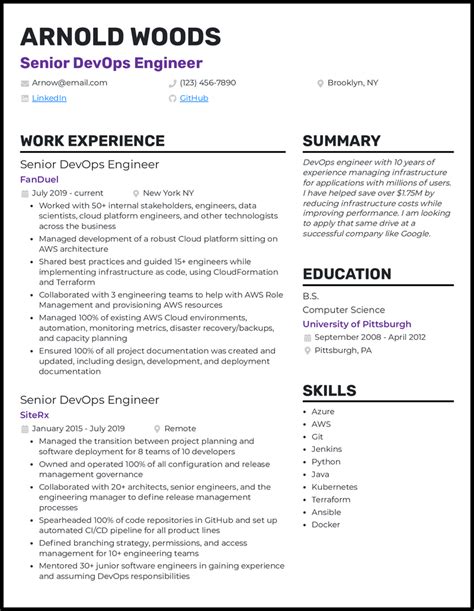 ARNOLD WOODS

Senior DevOps Engineer

Arnow@email.com
(123) 456-7890
Brooklyn, NY
LinkedIn
GitHub

WORK EXPERIENCE

Senior DevOps Engineer
FanDuel
July 2019 - current
New York NY

- Worked with 50+ internal stakeholders, engineers, data scientists, cloud platform engineers, and other technologists across the business
- Managed development of a robust Cloud platform sitting on AWS architecture
- Shared best practices and guided 15+ engineers while implementing infrastructure as code, using CloudFormation and Terraform
- Collaborated with 3 engineering teams to help with AWS Role Management and provisioning AWS resources
- Managed 100% of existing AWS Cloud environments, automation, monitoring metrics, disaster recovery/backups, and capacity planning
- Ensured 100% of all project documentation was created and updated, including design, development, and deployment documentation

Senior DevOps Engineer
SiteRx
January 2015 - July 2019
Remote

- Managed the transition between project planning and software deployment for 8 teams of 10 developers
- Owned and operated 100% of all configuration and release management governance
- Collaborated with 20+ architects, senior engineers, and the engineering manager to define release management processes
- Spearheaded 100% of code repositories in GitHub and set up automated CI/CD pipeline for all product lines
- Defined branching strategy, permissions, and access management for 10+ engineering teams
- Mentored 30+ junior software engineers in gaining experience and assuming DevOps responsibilities

SUMMARY

DevOps engineer with 10 years of experience managing infrastructure for applications with millions of users. I have helped save over $1.75M by reducing infrastructure costs while improving performance. I am looking to apply that same drive at a successful company like Google.

EDUCATION

B.S.
Computer Science
University of Pittsburgh
September 2008 - April 2012
Pittsburgh, PA

SKILLS

- Azure
- AWS
- Git
- Jenkins
- Python
- Java
- Kubernetes
- Terraform
- Ansible
- Docker